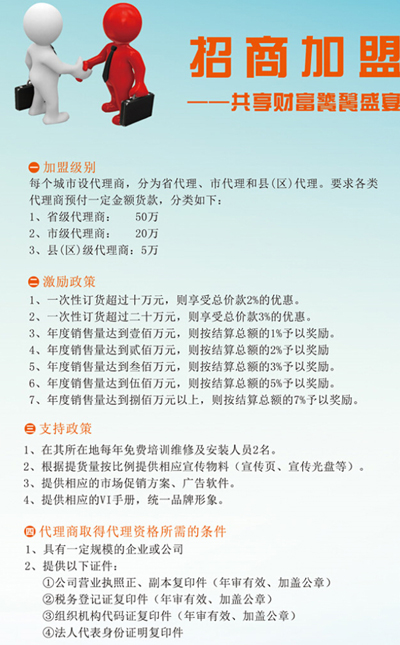 招商加盟

——共享财富饕餮盛宴

一 加盟级别

每个城市设代理商，分为省代理、市代理和县(区)代理。要求各类代理商预付一定金额货款，分类如下：

1、省级代理商：　50万

2、市级代理商：　20万

3、县(区)级代理商：5万

二 激励政策

1、一次性订货超过十万元，则享受总价款2%的优惠。

2、一次性订货超过二十万元，则享受总价款3%的优惠。

3、年度销售量达到壹佰万元，则按结算总额的1%予以奖励。

4、年度销售量达到贰佰万元，则按结算总额的2%予以奖励

5、年度销售量达到叁佰万元，则按结算总额的3%予以奖励。

6、年度销售量达到伍佰万元，则按结算总额的5%予以奖励。

7、年度销售量达到捌佰万元以上，则按结算总额的7%予以奖励。

三 支持政策

1、在其所在地每年免费培训维修及安装人员2名。

2、根据提货量按比例提供相应宣传物料（宣传页、宣传光盘等）。

3、提供相应的市场促销方案、广告软件。

4、提供相应的VI手册，统一品牌形象。

四 代理商取得代理资格所需的条件

1、具有一定规模的企业或公司

2、提供以下证件：

①公司营业执照正、副本复印件（年审有效、加盖公章）

②税务登记证复印件（年审有效、加盖公章）

③组织机构代码证复印件（年审有效、加盖公章）

④法人代表身份证明复印件